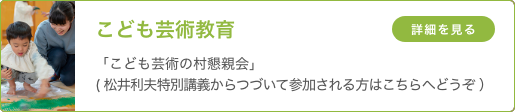 こども芸術教育

詳細を見る

「こども芸術の村懇親会」
( 松井利夫特別講義からつづいて参加される方はこちらへどうぞ )